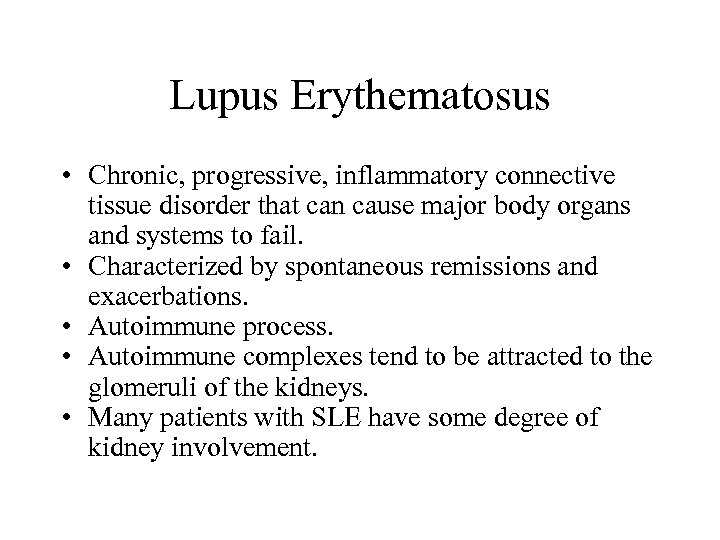 Lupus Erythematosus

• Chronic, progressive, inflammatory connective tissue disorder that can cause major body organs and systems to fail.
• Characterized by spontaneous remissions and exacerbations.
• Autoimmune process.
• Autoimmune complexes tend to be attracted to the glomeruli of the kidneys.
• Many patients with SLE have some degree of kidney involvement.